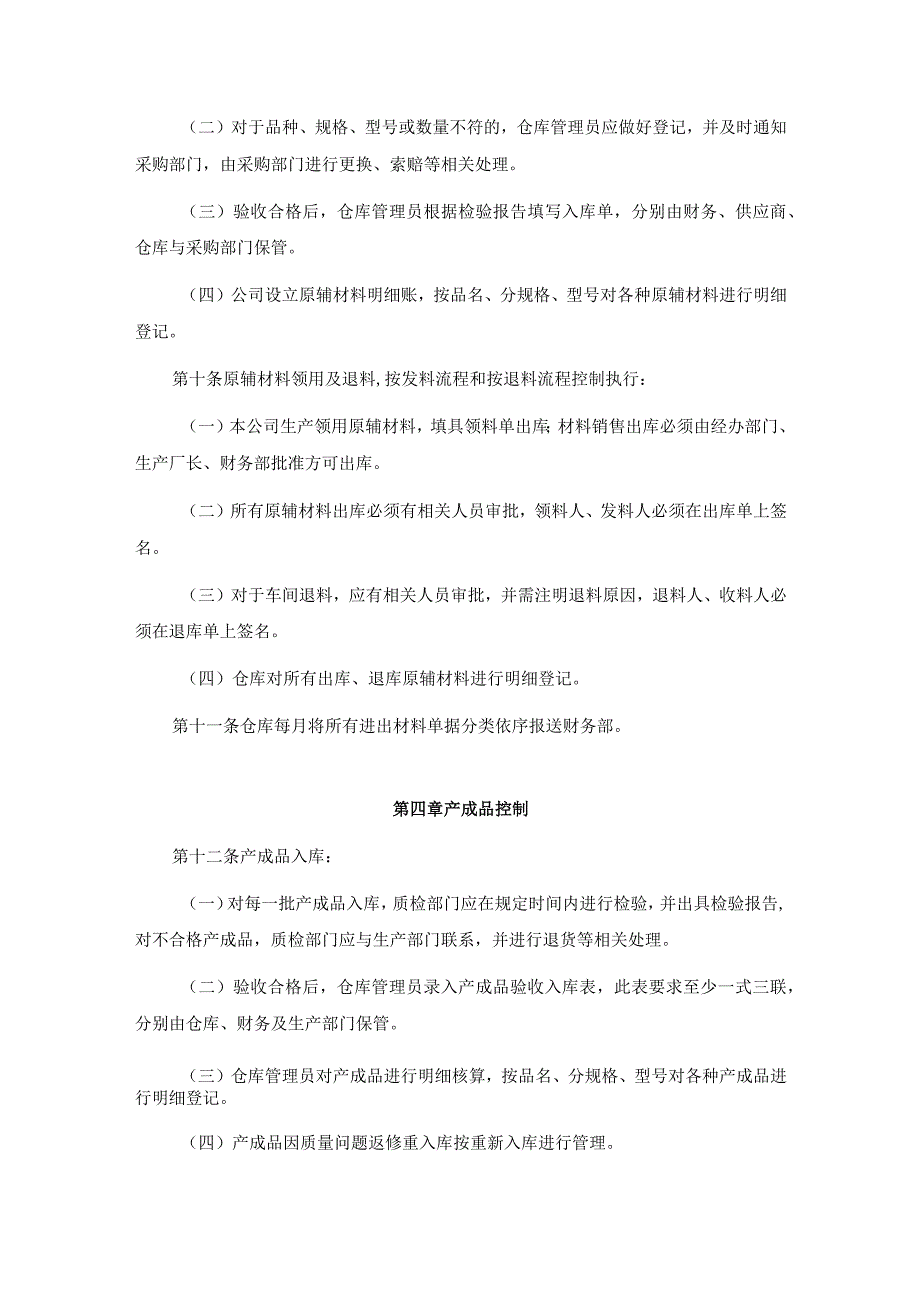 （二）对于品种、规格、型号或数量不符的，仓库管理员应做好登记，并及时通知采购部门，由采购部门进行更换、索赔等相关处理。

（三）验收合格后，仓库管理员根据检验报告填写入库单，分别由财务、供应商、仓库与采购部门保管。

（四）公司设立原辅材料明细账，按品名、分规格、型号对各种原辅材料进行明细登记。

第十条原辅材料领用及退料,按发料流程和按退料流程控制执行：

（一）本公司生产领用原辅材料，填具领料单出库;材料销售出库必须由经办部门、生产厂长、财务部批准方可出库。

（二）所有原辅材料出库必须有相关人员审批，领料人、发料人必须在出库单上签名。

（三）对于车间退料，应有相关人员审批，并需注明退料原因，退料人、收料人必须在退库单上签名。

（四）仓库对所有出库、退库原辅材料进行明细登记。

第十一条仓库每月将所有进出材料单据分类依序报送财务部。

第四章产成品控制

第十二条产成品入库：

（一）对每一批产成品入库，质检部门应在规定时间内进行检验，并出具检验报告，对不合格产成品，质检部门应与生产部门联系，并进行退货等相关处理。

（二）验收合格后，仓库管理员录入产成品验收入库表，此表要求至少一式三联，分别由仓库、财务及生产部门保管。

（三）仓库管理员对产成品进行明细核算，按品名、分规格、型号对各种产成品进行明细登记。

（四）产成品因质量问题返修重入库按重新入库进行管理。